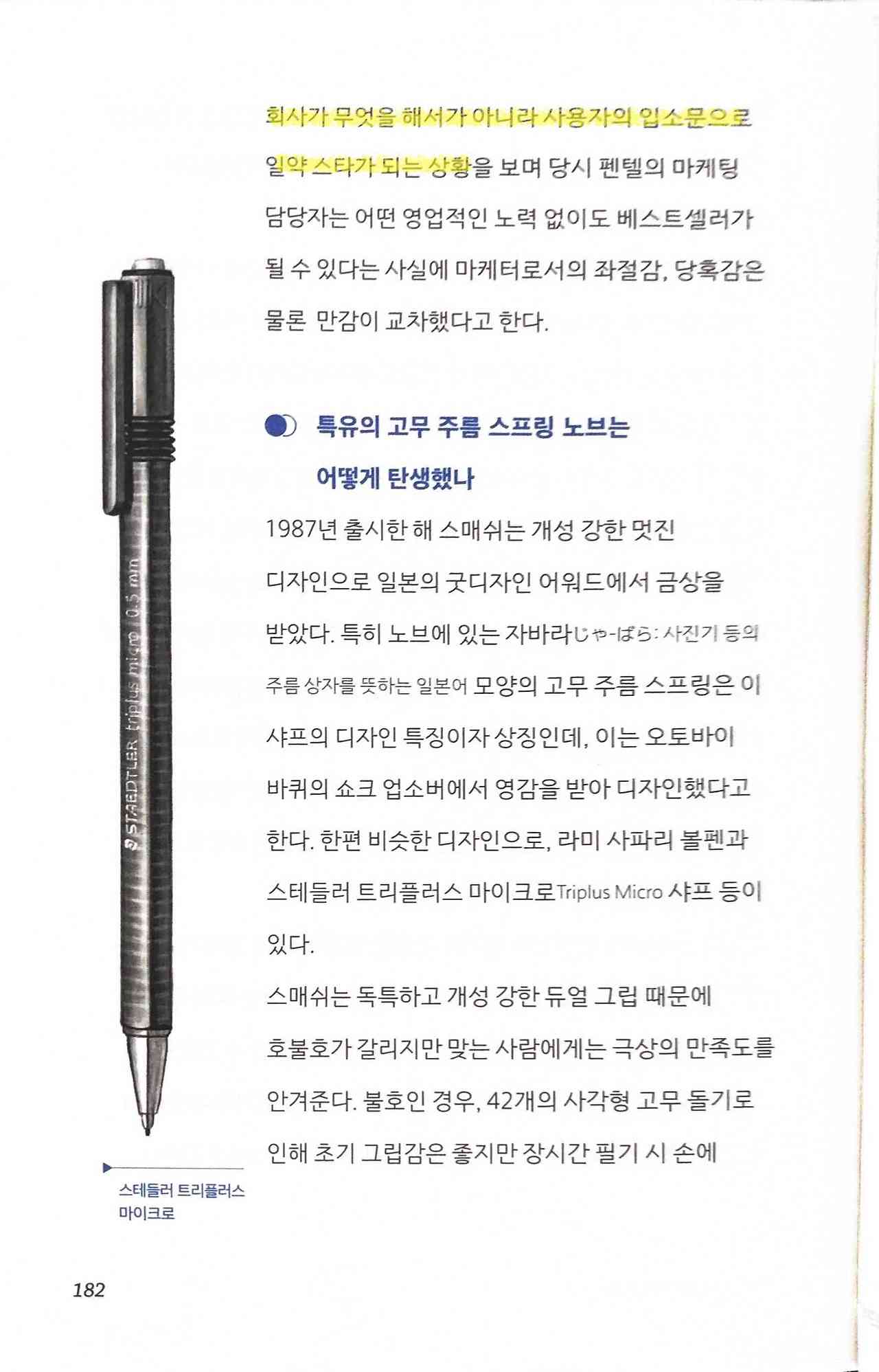 회사가 무엇을 해서가 아니라 사용자의 입소문으로 일약 스타가 되는 상황을 보며 당시 펜텔의 마케팅 담당자는 어떤 영업적인 노력 없이도 베스트셀러가 될 수 있다는 사실에 마케터로서의 좌절감, 당혹감은 물론 만감이 교차했다고 한다.

특유의 고무 주름 스프링 노브는 어떻게 탄생했나

1987년 출시한 해 스매쉬는 개성 강한 멋진 디자인으로 일본의 굿디자인 어워드에서 금상을 받았다. 특히 노브에 있는 자바라じゃ-ばら: 사진기 등의 주름 상자를 뜻하는 일본어 모양의 고무 주름 스프링은 이 샤프의 디자인 특징이자 상징인데, 이는 오토바이 바퀴의 쇼크 업소버에서 영감을 받아 디자인했다고 한다. 한편 비슷한 디자인으로, 라미 사파리 볼펜과 스테들러 트리플러스 마이크로Triplus Micro 샤프 등이 있다.

스매쉬는 독특하고 개성 강한 듀얼 그립 때문에 호불호가 갈리지만 맞는 사람에게는 극상의 만족도를 안겨준다. 불호인 경우, 42개의 사각형 고무 돌기로 인해 초기 그립감은 좋지만 장시간 필기 시 손에

STAEDTLER triplus micro 0.5 mm

스테들러 트리플러스 마이크로

182